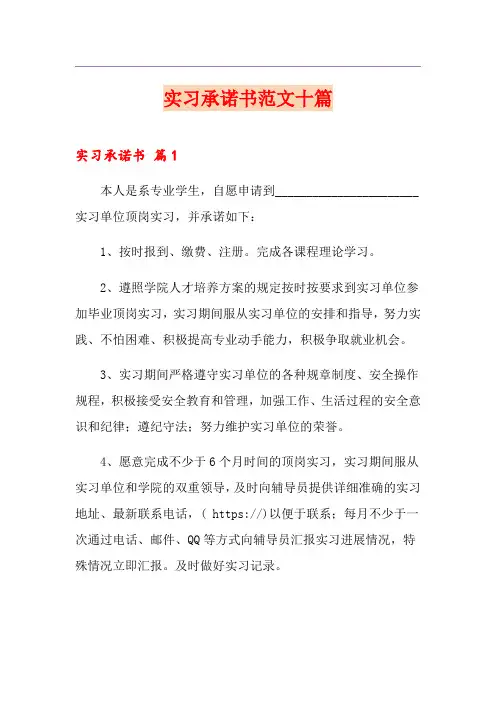 实习承诺书范文十篇

实习承诺书 篇1

本人是系专业学生，自愿申请到________________________实习单位顶岗实习，并承诺如下：

1、按时报到、缴费、注册。完成各课程理论学习。

2、遵照学院人才培养方案的规定按时按要求到实习单位参加毕业顶岗实习，实习期间服从实习单位的安排和指导，努力实践、不怕困难、积极提高专业动手能力，积极争取就业机会。

3、实习期间严格遵守实习单位的各种规章制度、安全操作规程，积极接受安全教育和管理，加强工作、生活过程的安全意识和纪律；遵纪守法；努力维护实习单位的荣誉。

4、愿意完成不少于6个月时间的顶岗实习，实习期间服从实习单位和学院的双重领导，及时向辅导员提供详细准确的实习地址、最新联系电话，( https://)以便于联系；每月不少于一次通过电话、邮件、QQ等方式向辅导员汇报实习进展情况，特殊情况立即汇报。及时做好实习记录。